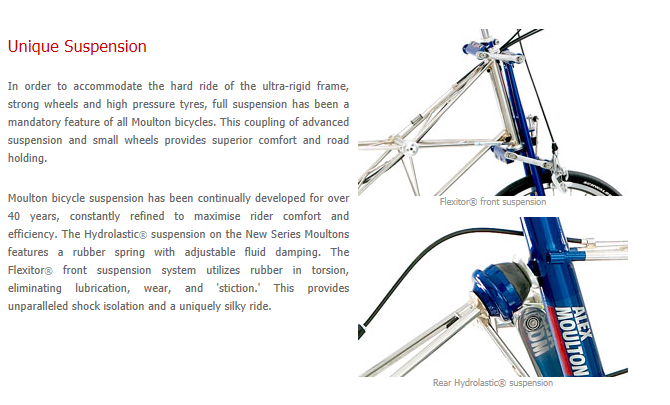 Unique Suspension

In order to accommodate the hard ride of the ultra-rigid frame, strong wheels and high pressure tyres, full suspension has been a mandatory feature of all Moulton bicycles. This coupling of advanced suspension and small wheels provides superior comfort and road holding.

Moulton bicycle suspension has been continually developed for over 40 years, constantly refined to maximise rider comfort and efficiency. The Hydrolastic® suspension on the New Series Moultons features a rubber spring with adjustable fluid damping. The Flexitor® front suspension system utilizes rubber in torsion, eliminating lubrication, wear, and 'stiction.' This provides unparalleled shock isolation and a uniquely silky ride.

Flexitor® front suspension

ALEX MOULTON

Rear Hydrolastic® suspension